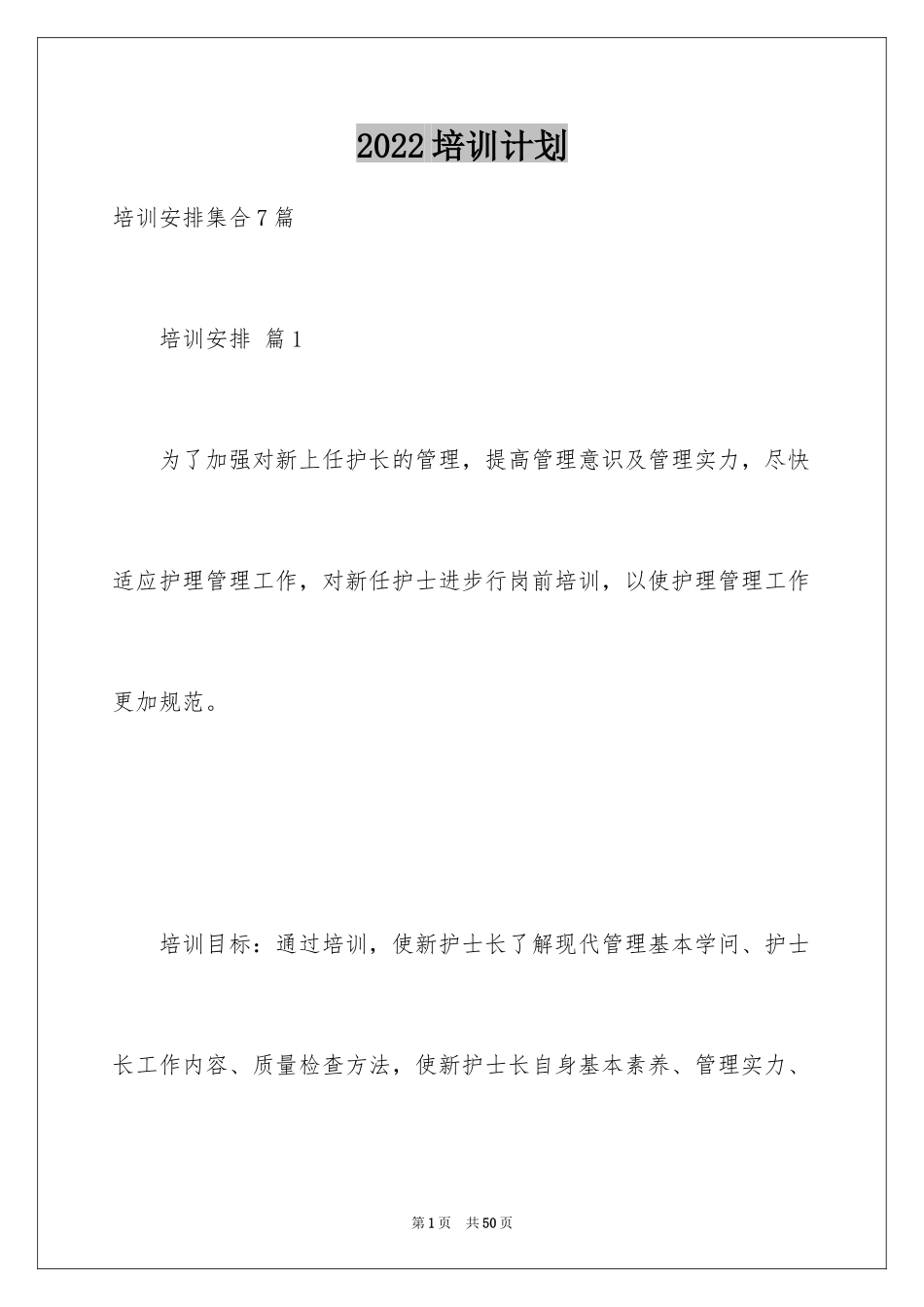 2022培训计划

培训安排集合7篇

培训安排 篇1

为了加强对新上任护长的管理，提高管理意识及管理实力，尽快适应护理管理工作，对新任护士进步行岗前培训，以使护理管理工作更加规范。

培训目标：通过培训，使新护士长了解现代管理基本学问、护士长工作内容、质量检查方法，使新护士长自身基本素养、管理实力、

第1页 共50页